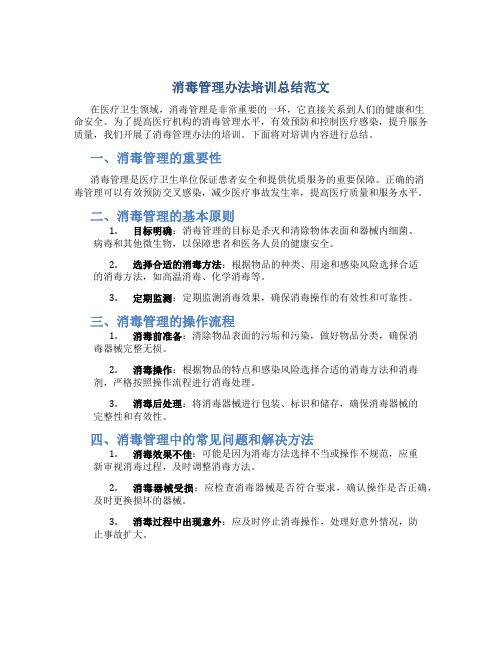 消毒管理办法培训总结范文

在医疗卫生领域，消毒管理是非常重要的一环，它直接关系到人们的健康和生命安全。为了提高医疗机构的消毒管理水平，有效预防和控制医疗感染，提升服务质量，我们开展了消毒管理办法的培训。下面将对培训内容进行总结。

一、消毒管理的重要性

消毒管理是医疗卫生单位保证患者安全和提供优质服务的重要保障。正确的消毒管理可以有效预防交叉感染，减少医疗事故发生率，提高医疗质量和服务水平。

二、消毒管理的基本原则

1. 目标明确：消毒管理的目标是杀灭和清除物体表面和器械内细菌、病毒和其他微生物，以保障患者和医务人员的健康安全。

2. 选择合适的消毒方法：根据物品的种类、用途和感染风险选择合适的消毒方法，如高温消毒、化学消毒等。

3. 定期监测：定期监测消毒效果，确保消毒操作的有效性和可靠性。

三、消毒管理的操作流程

1. 消毒前准备：清除物品表面的污垢和污染，做好物品分类，确保消毒器械完整无损。

2. 消毒操作：根据物品的特点和感染风险选择合适的消毒方法和消毒剂，严格按照操作流程进行消毒处理。

3. 消毒后处理：将消毒器械进行包装、标识和储存，确保消毒器械的完整性和有效性。

四、消毒管理中的常见问题和解决方法

1. 消毒效果不佳：可能是因为消毒方法选择不当或操作不规范，应重新审视消毒过程，及时调整消毒方法。

2. 消毒器械受损：应检查消毒器械是否符合要求，确认操作是否正确，及时更换损坏的器械。

3. 消毒过程中出现意外：应及时停止消毒操作，处理好意外情况，防止事故扩大。